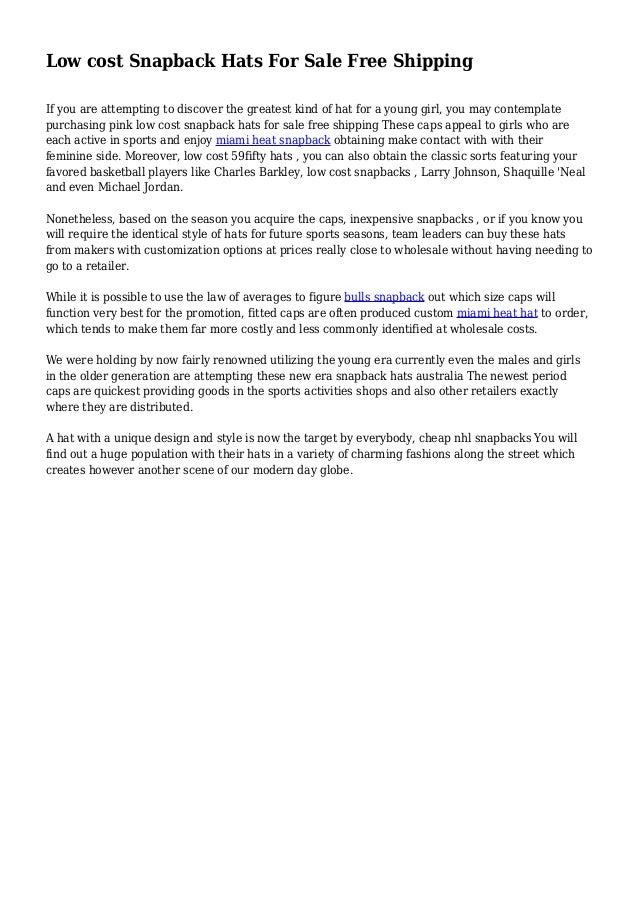 Low cost Snapback Hats For Sale Free Shipping

If you are attempting to discover the greatest kind of hat for a young girl, you may contemplate purchasing pink low cost snapback hats for sale free shipping These caps appeal to girls who are each active in sports and enjoy miami heat snapback obtaining make contact with with their feminine side. Moreover, low cost 59fifty hats , you can also obtain the classic sorts featuring your favored basketball players like Charles Barkley, low cost snapbacks , Larry Johnson, Shaquille 'Neal and even Michael Jordan.

Nonetheless, based on the season you acquire the caps, inexpensive snapbacks , or if you know you will require the identical style of hats for future sports seasons, team leaders can buy these hats from makers with customization options at prices really close to wholesale without having needing to go to a retailer.

While it is possible to use the law of averages to figure bulls snapback out which size caps will function very best for the promotion, fitted caps are often produced custom miami heat hat to order, which tends to make them far more costly and less commonly identified at wholesale costs.

We were holding by now fairly renowned utilizing the young era currently even the males and girls in the older generation are attempting these new era snapback hats australia The newest period caps are quickest providing goods in the sports activities shops and also other retailers exactly where they are distributed.

A hat with a unique design and style is now the target by everybody, cheap nhl snapbacks You will find out a huge population with their hats in a variety of charming fashions along the street which creates however another scene of our modern day globe.